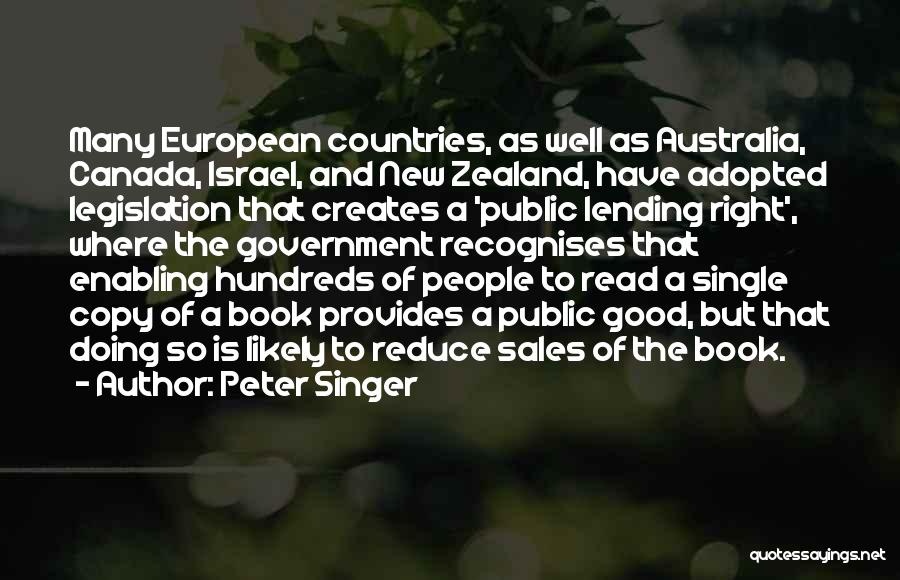 Many European countries, as well as Australia, Canada, Israel, and New Zealand, have adopted legislation that creates a 'public lending right', where the government recognises that enabling hundreds of people to read a single copy of a book provides a public good, but that doing so is likely to reduce sales of the book.

- Author: Peter Singer

quotessayings.net